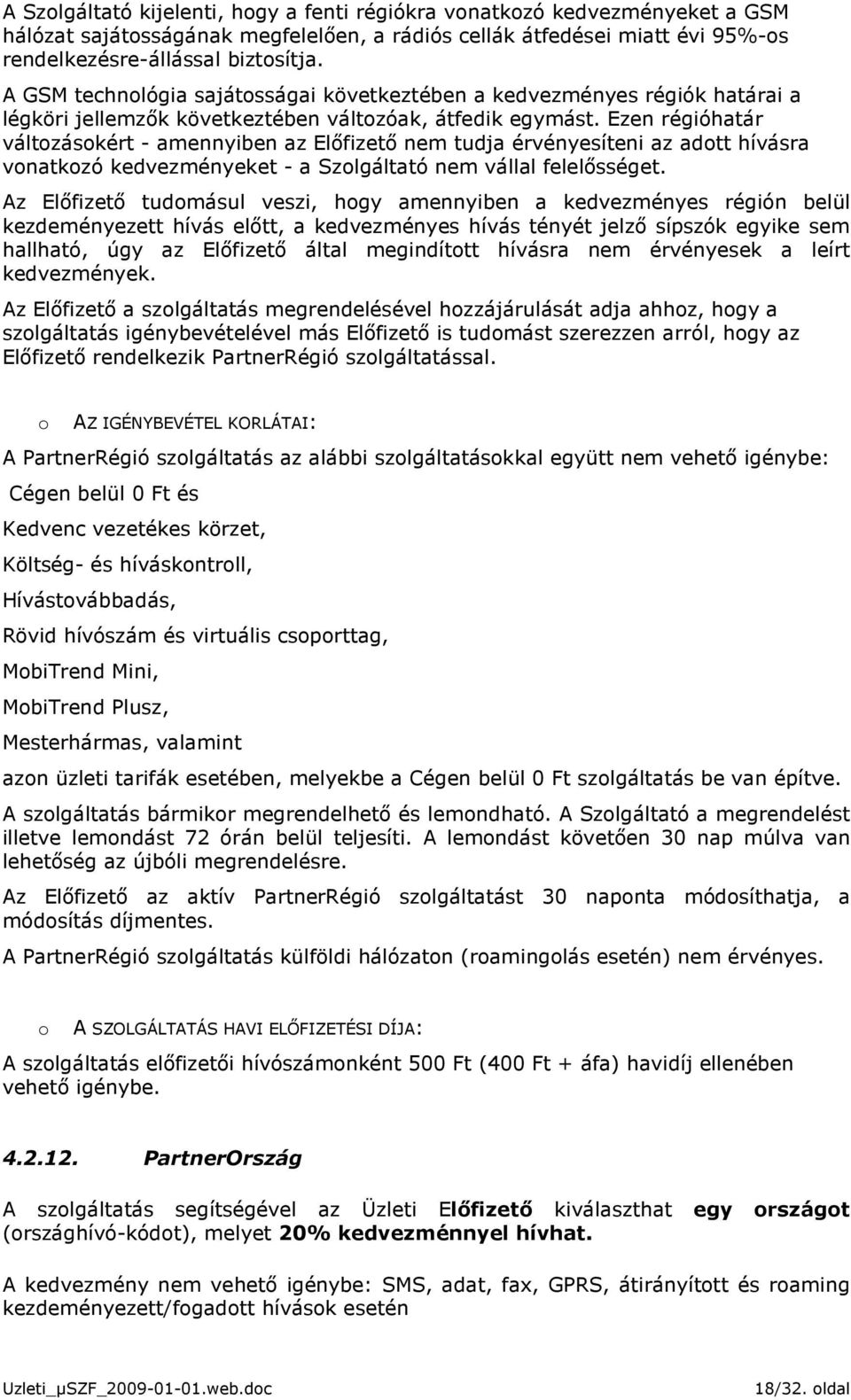 A Szolgáltató kijelenti, hogy a fenti régiókra vonatkozó kedvezményeket a GSM hálózat sajátosságának megfelelően, a rádiós cellák átfedései miatt évi 95%-os rendelkezésre-állással biztosítja.

A GSM technológia sajátosságai következtében a kedvezményes régiók határai a légköri jellemzők következtében változóak, átfedik egymást. Ezen régióhatár változásokért - amennyiben az Előfizető nem tudja érvényesíteni az adott hívásra vonatkozó kedvezményeket - a Szolgáltató nem vállal felelősséget.

Az Előfizető tudomásul veszi, hogy amennyiben a kedvezményes régión belül kezdeményezett hívás előtt, a kedvezményes hívás tényét jelző sípszók egyike sem hallható, úgy az Előfizető által megindított hívásra nem érvényesek a leírt kedvezmények.

Az Előfizető a szolgáltatás megrendelésével hozzájárulását adja ahhoz, hogy a szolgáltatás igénybevételével más Előfizető is tudomást szerezzen arról, hogy az Előfizető rendelkezik PartnerRégió szolgáltatással.

o AZ IGÉNYBEVÉTEL KORLÁTAI:

A PartnerRégió szolgáltatás az alábbi szolgáltatásokkal együtt nem vehető igénybe:

Cégen belül 0 Ft és

Kedvenc vezetékes körzet,

Költség- és híváskontroll,

Hívástovábbadás,

Rövid hívószám és virtuális csoporttag,

MobiTrend Mini,

MobiTrend Plusz,

Mesterhármas, valamint

azon üzleti tarifák esetében, melyekbe a Cégen belül 0 Ft szolgáltatás be van építve.

A szolgáltatás bármikor megrendelhető és lemondható. A Szolgáltató a megrendelést illetve lemondást 72 órán belül teljesíti. A lemondást követően 30 nap múlva van lehetőség az újbóli megrendelésre.

Az Előfizető az aktív PartnerRégió szolgáltatást 30 naponta módosíthatja, a módosítás díjmentes.

A PartnerRégió szolgáltatás külföldi hálózaton (roamingolás esetén) nem érvényes.

o A SZOLGÁLTATÁS HAVI ELŐFIZETÉSI DÍJA:

A szolgáltatás előfizetői hívószámonként 500 Ft (400 Ft + áfa) havidíj ellenében vehető igénybe.

4.2.12. PartnerOrszág

A szolgáltatás segítségével az Üzleti Előfizető kiválaszthat egy országot (országhívó-kódot), melyet 20% kedvezménnyel hívhat.

A kedvezmény nem vehető igénybe: SMS, adat, fax, GPRS, átirányított és roaming kezdeményezett/fogadott hívások esetén

Uzleti_µSZF_2009-01-01.web.doc 18/32. oldal